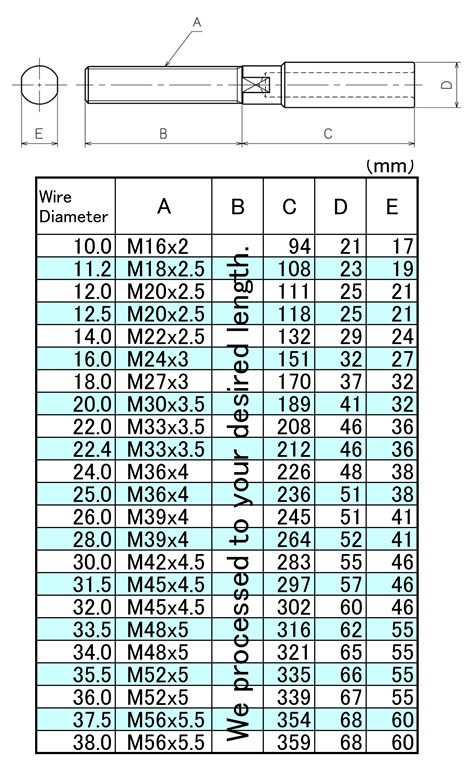 A

E B C D

(mm)

| Wire Diameter | A | B | C | D | E |
|---|---|---|---|---|---|
| 10.0 | M16x2 | We processed to your desired length. | 94 | 21 | 17 |
| 11.2 | M18x2.5 | | 108 | 23 | 19 |
| 12.0 | M20x2.5 | | 111 | 25 | 21 |
| 12.5 | M20x2.5 | | 118 | 25 | 21 |
| 14.0 | M22x2.5 | | 132 | 29 | 24 |
| 16.0 | M24x3 | | 151 | 32 | 27 |
| 18.0 | M27x3 | | 170 | 37 | 32 |
| 20.0 | M30x3.5 | | 189 | 41 | 32 |
| 22.0 | M33x3.5 | | 208 | 46 | 36 |
| 22.4 | M33x3.5 | | 212 | 46 | 36 |
| 24.0 | M36x4 | | 226 | 48 | 38 |
| 25.0 | M36x4 | | 236 | 51 | 38 |
| 26.0 | M39x4 | | 245 | 51 | 41 |
| 28.0 | M39x4 | | 264 | 52 | 41 |
| 30.0 | M42x4.5 | | 283 | 55 | 46 |
| 31.5 | M45x4.5 | | 297 | 57 | 46 |
| 32.0 | M45x4.5 | | 302 | 60 | 46 |
| 33.5 | M48x5 | | 316 | 62 | 55 |
| 34.0 | M48x5 | | 321 | 65 | 55 |
| 35.5 | M52x5 | | 335 | 66 | 55 |
| 36.0 | M52x5 | | 339 | 67 | 55 |
| 37.5 | M56x5.5 | | 354 | 68 | 60 |
| 38.0 | M56x5.5 | | 359 | 68 | 60 |